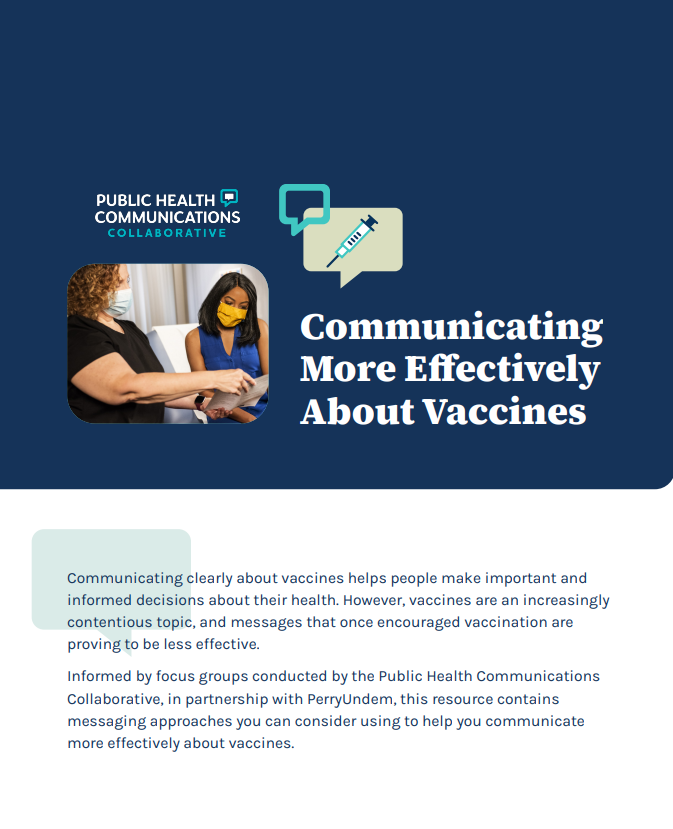 PUBLIC HEALTH COMMUNICATIONS COLLABORATIVE

Communicating More Effectively About Vaccines

Communicating clearly about vaccines helps people make important and informed decisions about their health. However, vaccines are an increasingly contentious topic, and messages that once encouraged vaccination are proving to be less effective.

Informed by focus groups conducted by the Public Health Communications Collaborative, in partnership with PerryUndem, this resource contains messaging approaches you can consider using to help you communicate more effectively about vaccines.